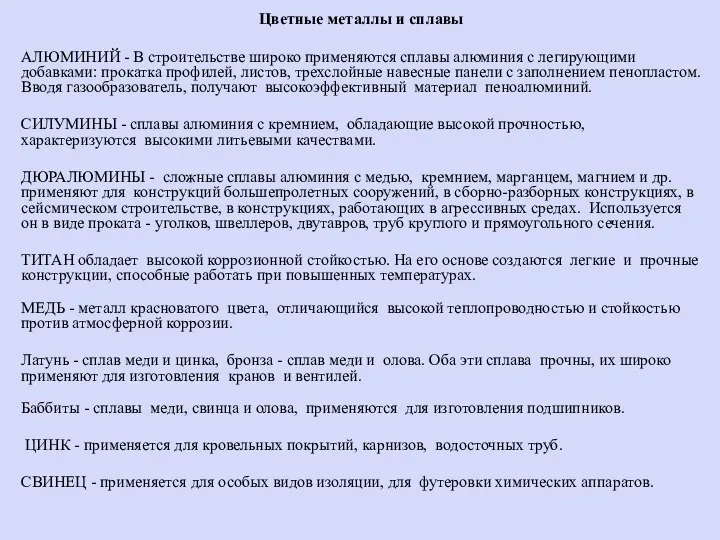 Цветные металлы и сплавы

АЛЮМИНИЙ - В строительстве широко применяются сплавы алюминия с легирующими добавками: прокатка профилей, листов, трехслойные навесные панели с заполнением пенопластом. Вводя газообразователь, получают высокоэффективный материал пеноалюминий.

СИЛУМИНЫ - сплавы алюминия с кремнием, обладающие высокой прочностью, характеризуются высокими литьевыми качествами.

ДЮРАЛЮМИНЫ - сложные сплавы алюминия с медью, кремнием, марганцем, магнием и др. применяют для конструкций большепролетных сооружений, в сборно-разборных конструкциях, в сейсмическом строительстве, в конструкциях, работающих в агрессивных средах. Используется он в виде проката - уголков, швеллеров, двутавров, труб круглого и прямоугольного сечения.

ТИТАН обладает высокой коррозионной стойкостью. На его основе создаются легкие и прочные конструкции, способные работать при повышенных температурах.

МЕДЬ - металл красноватого цвета, отличающийся высокой теплопроводностью и стойкостью против атмосферной коррозии.

Латунь - сплав меди и цинка, бронза - сплав меди и олова. Оба эти сплава прочны, их широко применяют для изготовления кранов и вентилей.

Баббиты - сплавы меди, свинца и олова, применяются для изготовления подшипников.

ЦИНК - применяется для кровельных покрытий, карнизов, водосточных труб.

СВИНЕЦ - применяется для особых видов изоляции, для футеровки химических аппаратов.